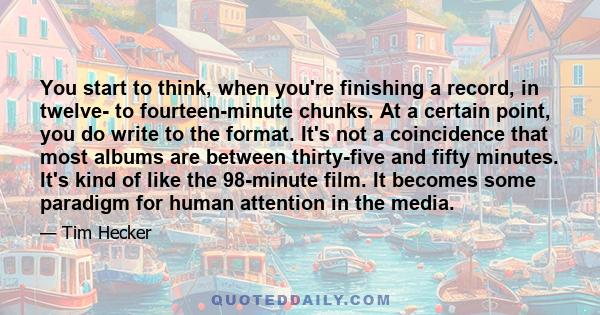 You start to think, when you're finishing a record, in twelve- to fourteen-minute chunks. At a certain point, you do write to the format. It's not a coincidence that most albums are between thirty-five and fifty minutes. It's kind of like the 98-minute film. It becomes some paradigm for human attention in the media.

— Tim Hecker

QUOTEDDAILY.COM